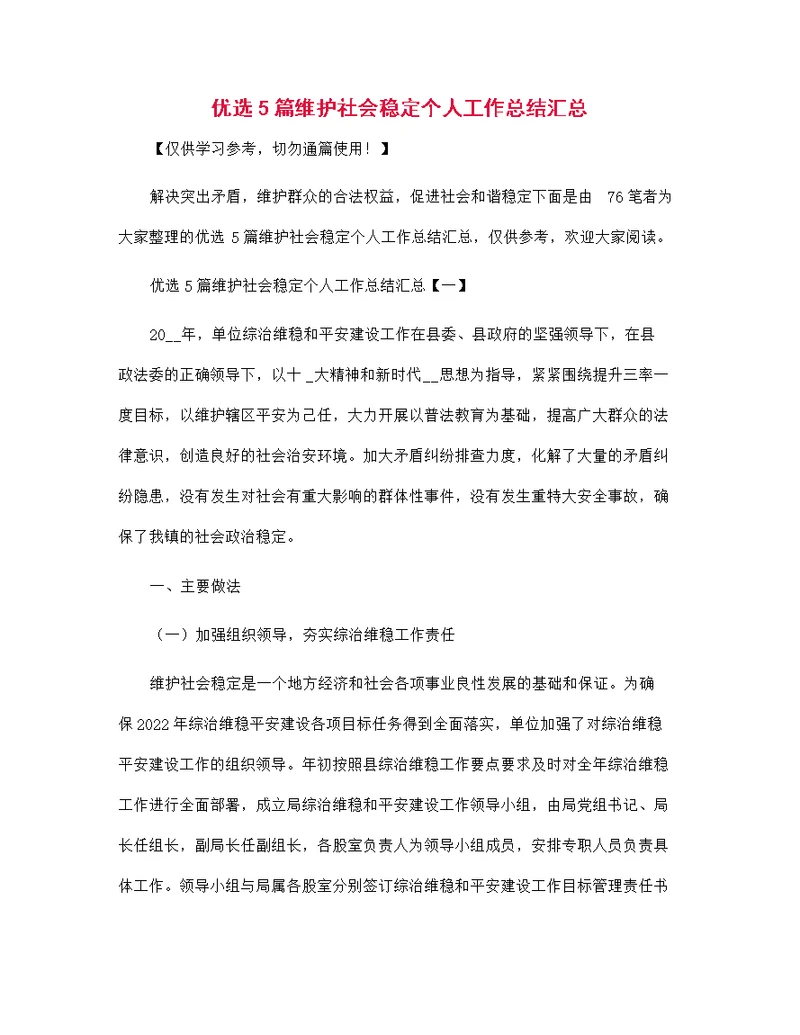 优选5篇维护社会稳定个人工作总结汇总

【仅供学习参考，切勿通篇使用！】

解决突出矛盾，维护群众的合法权益，促进社会和谐稳定下面是由 76笔者为大家整理的优选 5篇维护社会稳定个人工作总结汇总，仅供参考，欢迎大家阅读。

优选 5篇维护社会稳定个人工作总结汇总【一】

20__年，单位综治维稳和平安建设工作在县委、县政府的坚强领导下，在县政法委的正确领导下，以十 _大精神和新时代__思想为指导，紧紧围绕提升三率一度目标，以维护辖区平安为己任，大力开展以普法教育为基础，提高广大群众的法律意识，创造良好的社会治安环境。加大矛盾纠纷排查力度，化解了大量的矛盾纠纷隐患，没有发生对社会有重大影响的群体性事件，没有发生重特大安全事故，确保了我镇的社会政治稳定。

一、主要做法

（一）加强组织领导，夯实综治维稳工作责任

维护社会稳定是一个地方经济和社会各项事业良性发展的基础和保证。为确保2022年综治维稳平安建设各项目标任务得到全面落实，单位加强了对综治维稳平安建设工作的组织领导。年初按照县综治维稳工作要点要求及时对全年综治维稳工作进行全面部署，成立局综治维稳和平安建设工作领导小组，由局党组书记、局长任组长，副局长任副组长，各股室负责人为领导小组成员，安排专职人员负责具体工作。领导小组与局属各股室分别签订综治维稳和平安建设工作目标管理责任书